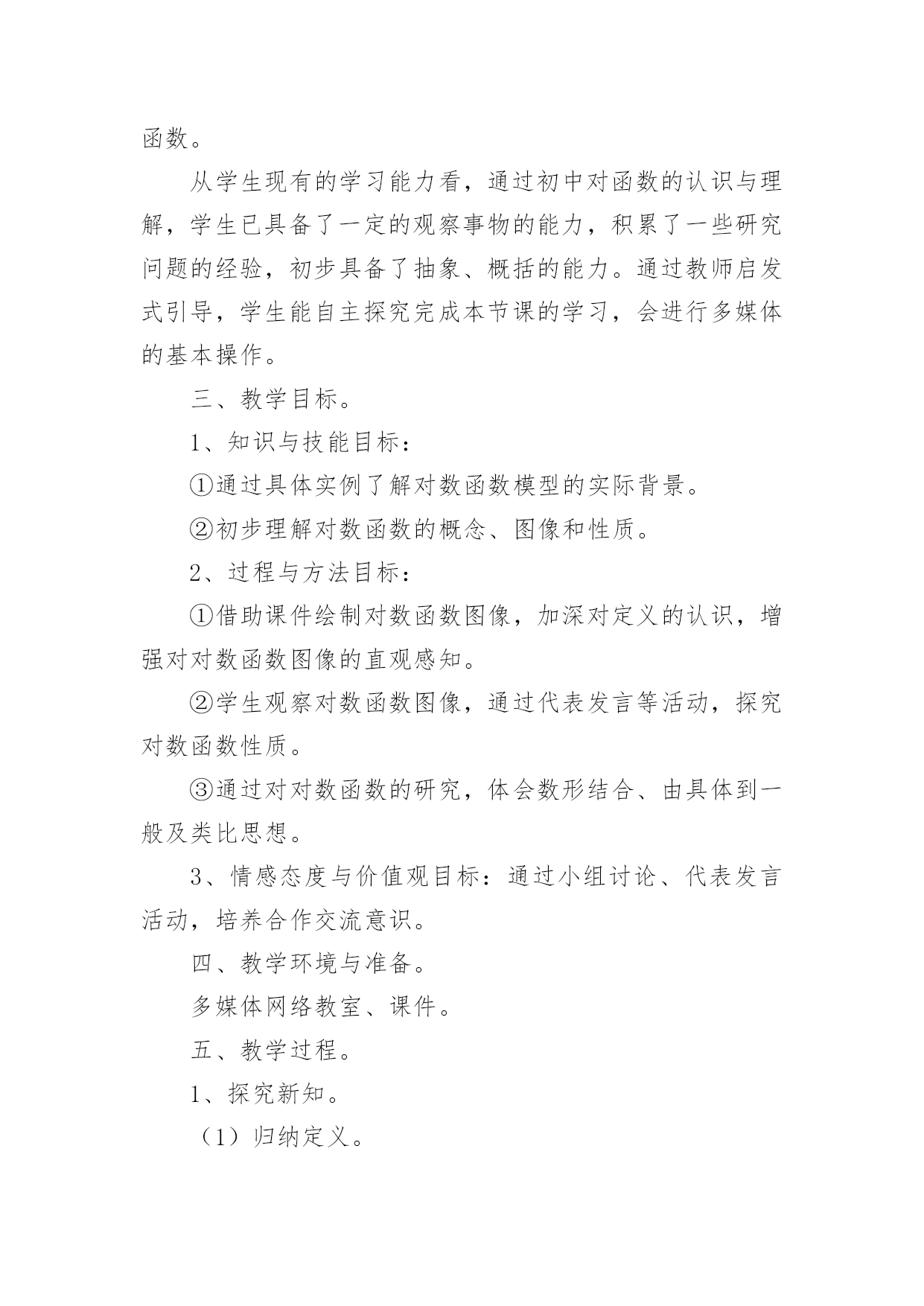 函数。

从学生现有的学习能力看，通过初中对函数的认识与理解，学生已具备了一定的观察事物的能力，积累了一些研究问题的经验，初步具备了抽象、概括的能力。通过教师启发式引导，学生能自主探究完成本节课的学习，会进行多媒体的基本操作。

三、教学目标。

1、知识与技能目标：

①通过具体实例了解对数函数模型的实际背景。

②初步理解对数函数的概念、图像和性质。

2、过程与方法目标：

①借助课件绘制对数函数图像，加深对定义的认识，增强对对数函数图像的直观感知。

②学生观察对数函数图像，通过代表发言等活动，探究对数函数性质。

③通过对对数函数的研究，体会数形结合、由具体到一般及类比思想。

3、情感态度与价值观目标：通过小组讨论、代表发言活动，培养合作交流意识。

四、教学环境与准备。

多媒体网络教室、课件。

五、教学过程。

1、探究新知。

（1）归纳定义。